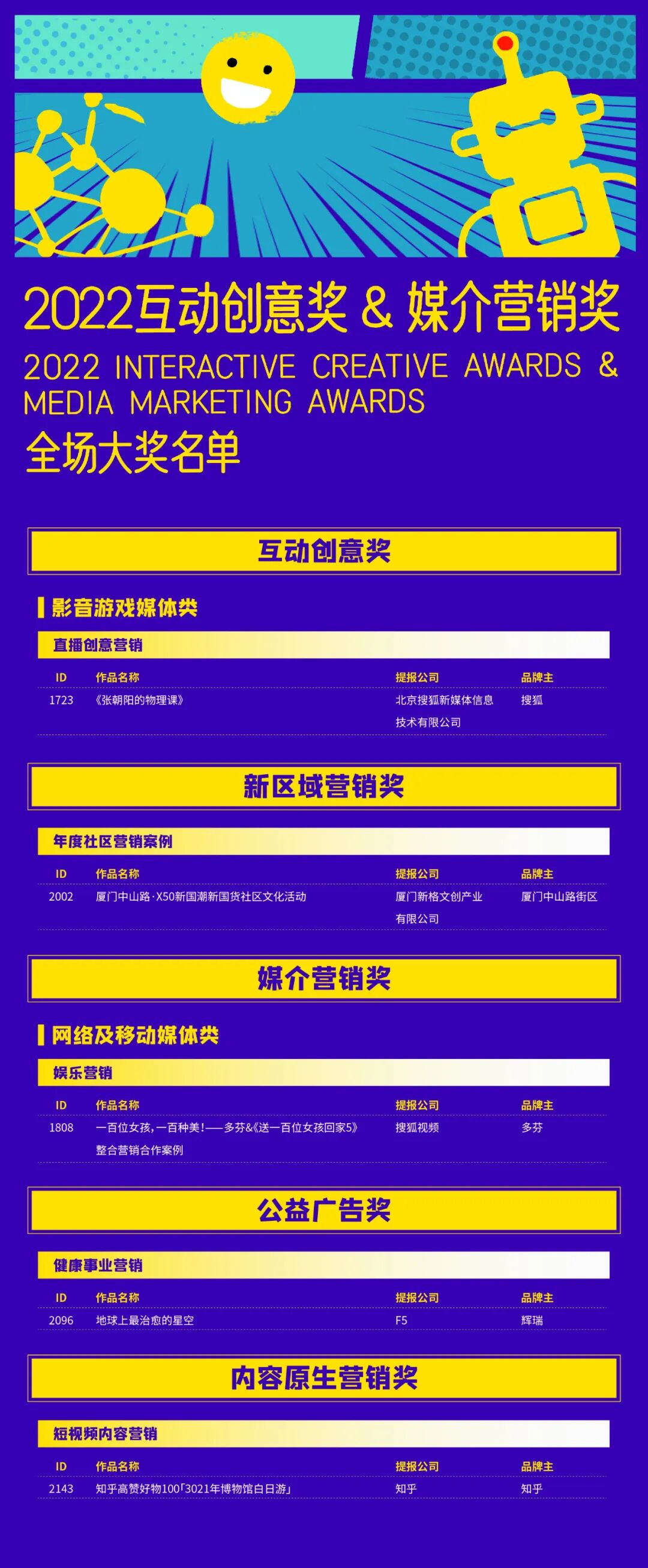 2022互动创意奖 & 媒介营销奖

2022 INTERACTIVE CREATIVE AWARDS & MEDIA MARKETING AWARDS

全场大奖名单

互动创意奖

影音游戏媒体类

直播创意营销

| ID | 作品名称 | 提报公司 | 品牌主 |
|---|---|---|---|
| 1723 | 《张朝阳的物理课》 | 北京搜狐新媒体信息技术有限公司 | 搜狐 |

新区域营销奖

年度社区营销案例

| ID | 作品名称 | 提报公司 | 品牌主 |
|---|---|---|---|
| 2002 | 厦门中山路·X50新国潮新国货社区文化活动 | 厦门新格文创产业有限公司 | 厦门中山路街区 |

媒介营销奖

网络及移动媒体类

娱乐营销

| ID | 作品名称 | 提报公司 | 品牌主 |
|---|---|---|---|
| 1808 | 一百位女孩,一百种美!——多芬&《送一百位女孩回家5》整合营销合作案例 | 搜狐视频 | 多芬 |

公益广告奖

健康事业营销

| ID | 作品名称 | 提报公司 | 品牌主 |
|---|---|---|---|
| 2096 | 地球上最治愈的星空 | F5 | 辉瑞 |

内容原生营销奖

短视频内容营销

| ID | 作品名称 | 提报公司 | 品牌主 |
|---|---|---|---|
| 2143 | 知乎高赞好物100「3021年博物馆白日游」 | 知乎 | 知乎 |